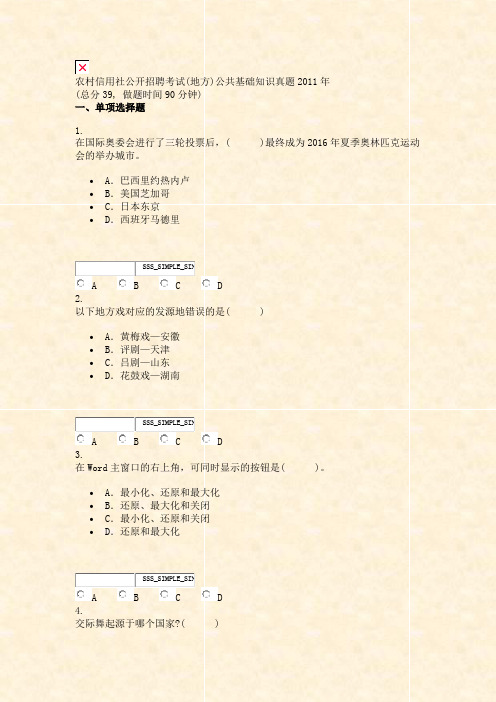 农村信用社公开招聘考试(地方)公共基础知识真题2011年
(总分39, 做题时间90分钟)
一、单项选择题

1.
在国际奥委会进行了三轮投票后，(　　)最终成为2016年夏季奥林匹克运动会的举办城市。

- A. 巴西里约热内卢
- B. 美国芝加哥
- C. 日本东京
- D. 西班牙马德里

SSS_SIMPLE_SIN
A B C D

2.
以下地方戏对应的发源地错误的是(　　)

- A. 黄梅戏—安徽
- B. 评剧—天津
- C. 吕剧—山东
- D. 花鼓戏—湖南

SSS_SIMPLE_SIN
A B C D

3.
在Word主窗口的右上角，可同时显示的按钮是(　　)。

- A. 最小化、还原和最大化
- B. 还原、最大化和关闭
- C. 最小化、还原和关闭
- D. 还原和最大化

SSS_SIMPLE_SIN
A B C D

4.
交际舞起源于哪个国家?(　　)